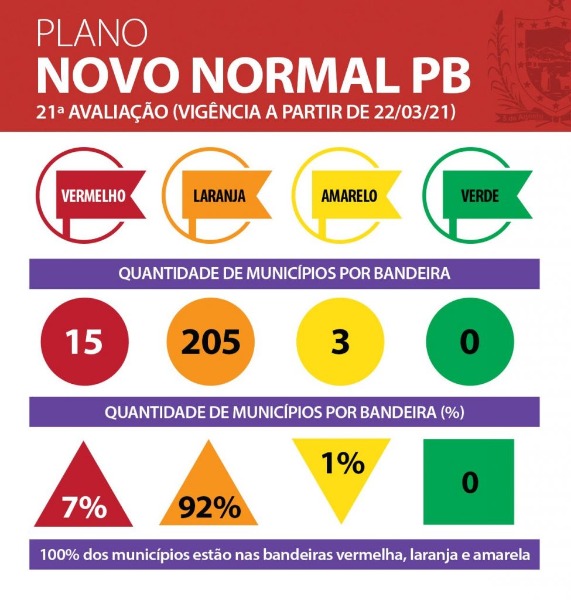 PLANO
NOVO NORMAL PB
21ª AVALIAÇÃO (VIGÊNCIA A PARTIR DE 22/03/21)

VERMELHO
LARANJA
AMARELO
VERDE

QUANTIDADE DE MUNICÍPIOS POR BANDEIRA

15
205
3
0

QUANTIDADE DE MUNICÍPIOS POR BANDEIRA (%)

7%
92%
1%
0

100% dos municípios estão nas bandeiras vermelha, laranja e amarela